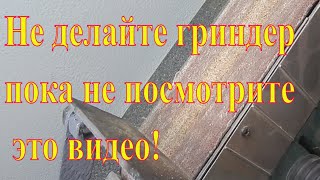 Не делайте гриндер пока не посмотрите это видео!